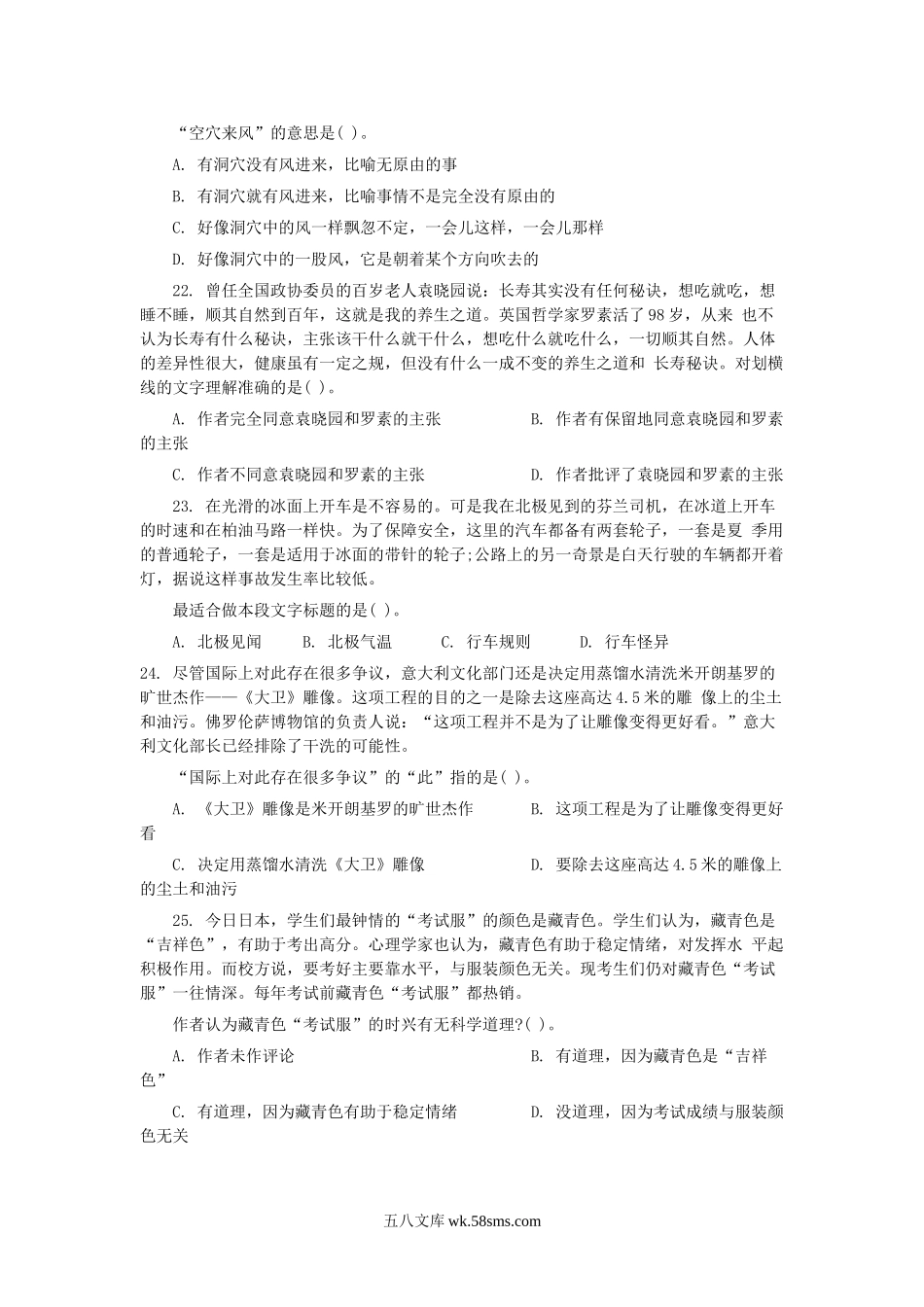 “空穴来风”的意思是( )。

A. 有洞穴没有风进来，比喻无原由的事

B. 有洞穴就有风进来，比喻事情不是完全没有原由的

C. 好像洞穴中的风一样飘忽不定，一会儿这样，一会儿那样

D. 好像洞穴中的一股风，它是朝着某个方向吹去的

22. 曾任全国政协委员的百岁老人袁晓园说：长寿其实没有任何秘诀，想吃就吃，想睡不睡，顺其自然到百年，这就是我的养生之道。英国哲学家罗素活了98岁，从来 也不认为长寿有什么秘诀，主张该干什么就干什么，想吃什么就吃什么，一切顺其自然。人体的差异性很大，健康虽有一定之规，但没有什么一成不变的养生之道和 长寿秘诀。对划横线的文字理解准确的是( )。

A. 作者完全同意袁晓园和罗素的主张 B. 作者有保留地同意袁晓园和罗素的主张

C. 作者不同意袁晓园和罗素的主张 D. 作者批评了袁晓园和罗素的主张

23. 在光滑的冰面上开车是不容易的。可是我在北极见到的芬兰司机，在冰道上开车的时速和在柏油马路一样快。为了保障安全，这里的汽车都备有两套轮子，一套是夏 季用的普通轮子，一套是适用于冰面的带针的轮子;公路上的另一奇景是白天行驶的车辆都开着灯，据说这样事故发生率比较低。

最适合做本段文字标题的是( )。

A. 北极见闻 B. 北极气温 C. 行车规则 D. 行车怪异

24. 尽管国际上对此存在很多争议，意大利文化部门还是决定用蒸馏水清洗米开朗基罗的旷世杰作——《大卫》雕像。这项工程的目的之一是除去这座高达4.5米的雕 像上的尘土和油污。佛罗伦萨博物馆的负责人说：“这项工程并不是为了让雕像变得更好看。”意大利文化部长已经排除了干洗的可能性。

“国际上对此存在很多争议”的“此”指的是( )。

A. 《大卫》雕像是米开朗基罗的旷世杰作 B. 这项工程是为了让雕像变得更好看

C. 决定用蒸馏水清洗《大卫》雕像 D. 要除去这座高达4.5米的雕像上的尘土和油污

25. 今日日本，学生们最钟情的“考试服”的颜色是藏青色。学生们认为，藏青色是“吉祥色”，有助于考出高分。心理学家也认为，藏青色有助于稳定情绪，对发挥水 平起积极作用。而校方说，要考好主要靠水平，与服装颜色无关。现考生们仍对藏青色“考试服”一往情深。每年考试前藏青色“考试服”都热销。

作者认为藏青色“考试服”的时兴有无科学道理?( )。

A. 作者未作评论 B. 有道理，因为藏青色是“吉祥色”

C. 有道理，因为藏青色有助于稳定情绪 D. 没道理，因为考试成绩与服装颜色无关

五八文库 wk.58sms.com